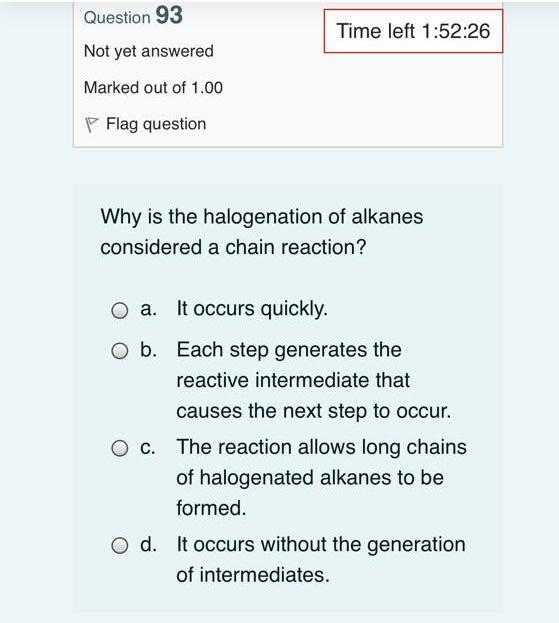 Question 93

Time left 1:52:26

Not yet answered

Marked out of 1.00

Flag question

Why is the halogenation of alkanes considered a chain reaction?

a. It occurs quickly.

b. Each step generates the reactive intermediate that causes the next step to occur.

c. The reaction allows long chains of halogenated alkanes to be formed.

d. It occurs without the generation of intermediates.